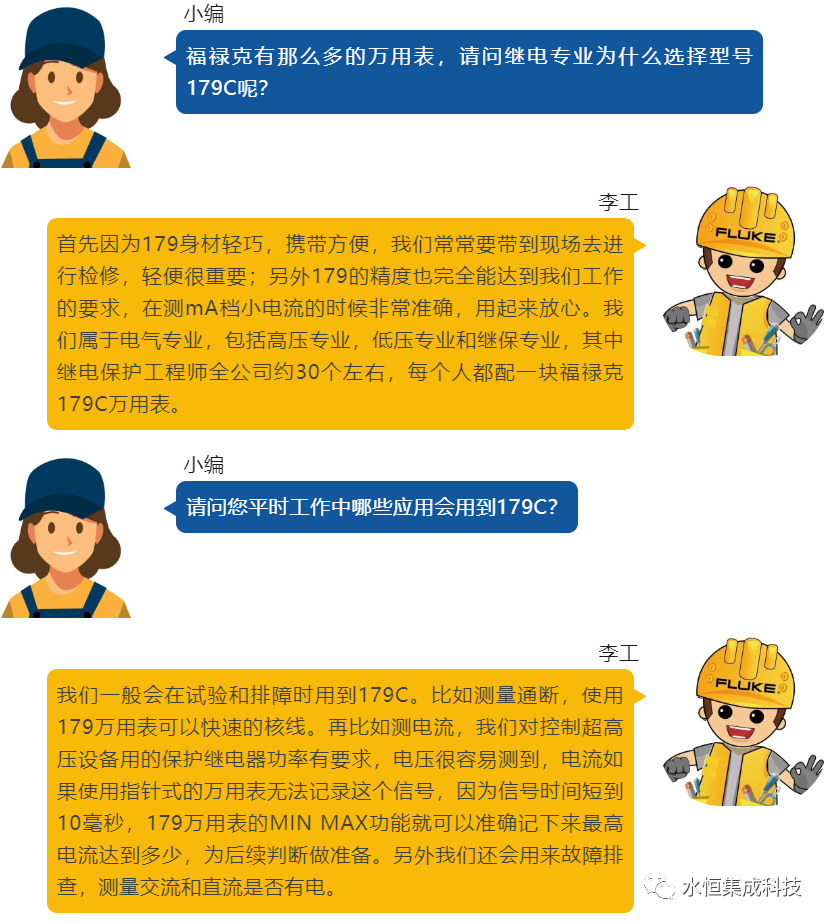 小编

福禄克有那么多的万用表，请问继电专业为什么选择型号179C呢?

李工

FLUKE

首先因为179身材轻巧，携带方便，我们常常要带到现场去进行检修，轻便很重要；另外179的精度也完全能达到我们工作的要求，在测mA档小电流的时候非常准确，用起来放心。我们属于电气专业，包括高压专业，低压专业和继保专业，其中继电保护工程师全公司约30个左右，每个人都配一块福禄克179C万用表。

小编

请问您平时工作中哪些应用会用到179C?

李工

FLUKE

我们一般会在试验和排障时用到179C。比如测量通断，使用179万用表可以快速的核线。再比如测电流，我们对控制超高压设备用的保护继电器功率有要求，电压很容易测到，电流如果使用指针式的万用表无法记录这个信号，因为信号时间短到10毫秒，179万用表的MIN MAX功能就可以准确记下来最高电流达到多少，为后续判断做准备。另外我们还会用来故障排查，测量交流和直流是否有电。

水恒集成科技